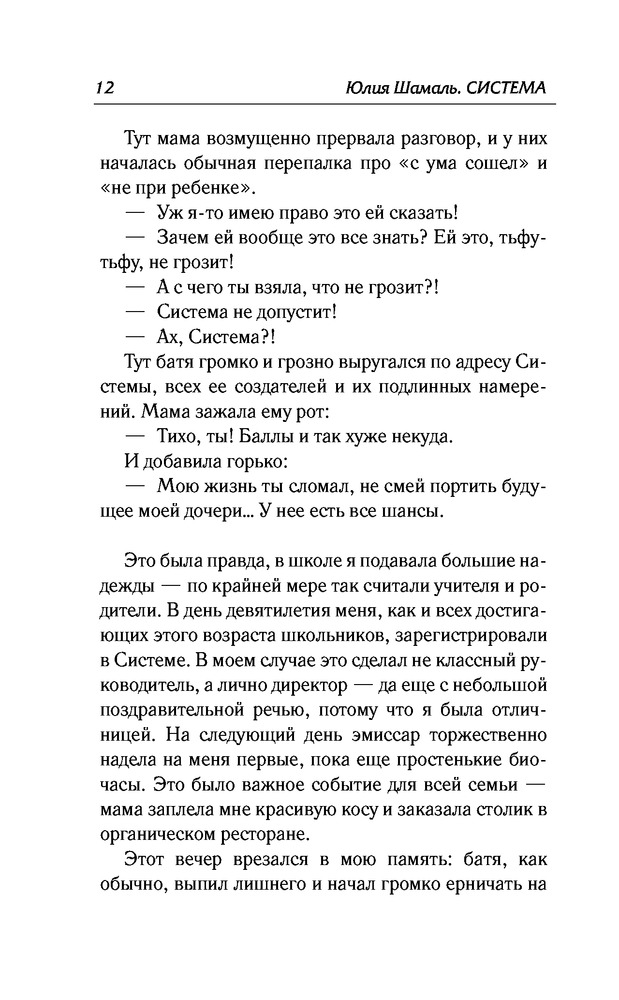 12 Юлия Шамаль. СИСТЕМА

Тут мама возмущенно прервала разговор, и у них началась обычная перепалка про «с ума сошел» и «не при ребенке».

— Уж я-то имею право это ей сказать!

— Зачем ей вообще это все знать? Ей это, тьфу-тьфу, не грозит!

— А с чего ты взяла, что не грозит?!

— Система не допустит!

— Ах, Система?!

Тут батя громко и грозно выругался по адресу Системы, всех ее создателей и их подлинных намерений. Мама зажала ему рот:

— Тихо, ты! Баллы и так хуже некуда.

И добавила горько:

— Мою жизнь ты сломал, не смей портить будущее моей дочери... У нее есть все шансы.

Это была правда, в школе я подавала большие надежды — по крайней мере так считали учителя и родители. В день девятилетия меня, как и всех достигающих этого возраста школьников, зарегистрировали в Системе. В моем случае это сделал не классный руководитель, а лично директор — да еще с небольшой поздравительной речью, потому что я была отличницей. На следующий день эмиссар торжественно надела на меня первые, пока еще простенькие биочасы. Это было важное событие для всей семьи — мама заплела мне красивую косу и заказала столик в органическом ресторане.

Этот вечер врезался в мою память: батя, как обычно, выпил лишнего и начал громко ерничать на